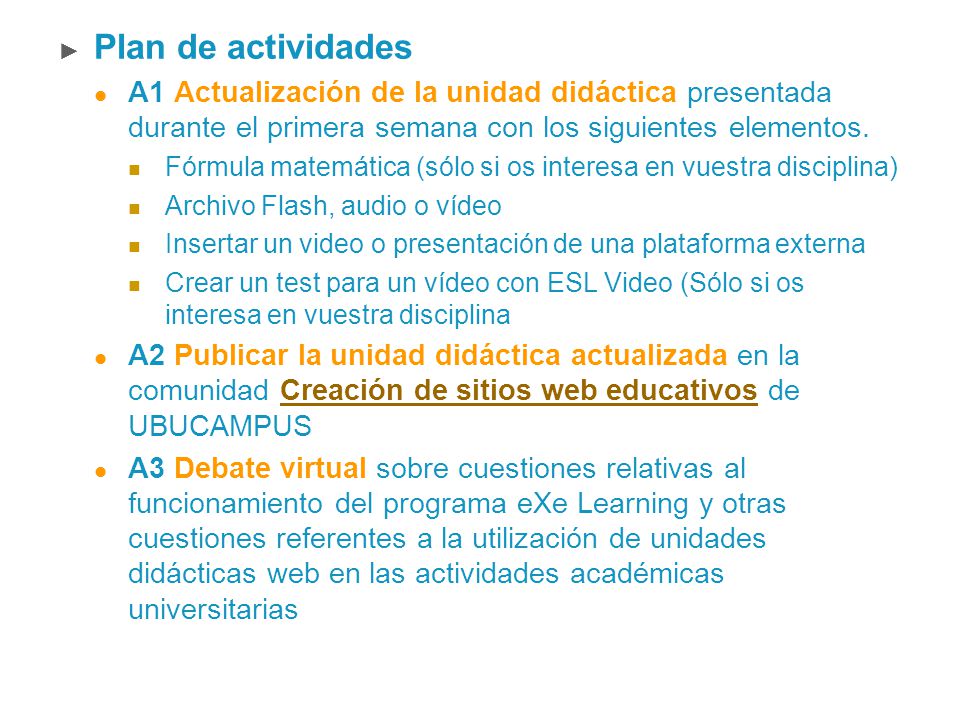 Plan de actividades

A1 Actualización de la unidad didáctica presentada durante el primera semana con los siguientes elementos.

Fórmula matemática (sólo si os interesa en vuestra disciplina)

Archivo Flash, audio o vídeo

Insertar un video o presentación de una plataforma externa

Crear un test para un vídeo con ESL Video (Sólo si os interesa en vuestra disciplina

A2 Publicar la unidad didáctica actualizada en la comunidad Creación de sitios web educativos de UBUCAMPUS

A3 Debate virtual sobre cuestiones relativas al funcionamiento del programa eXe Learning y otras cuestiones referentes a la utilización de unidades didácticas web en las actividades académicas universitarias